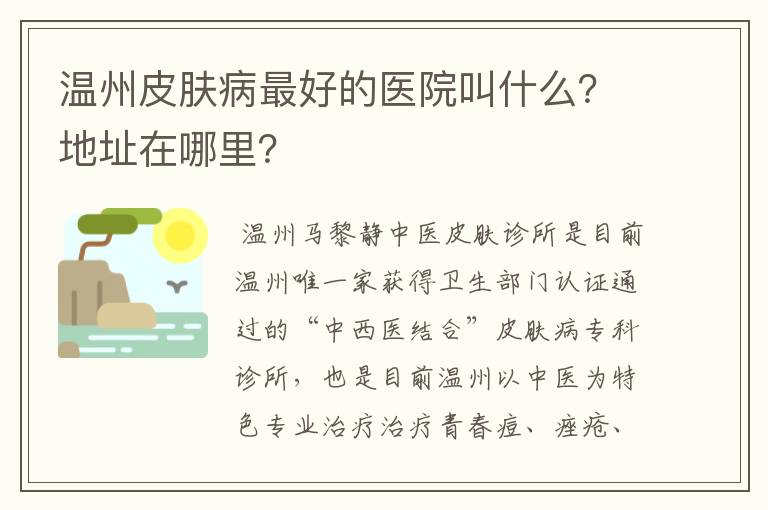 温州皮肤病最好的医院叫什么?地址在哪里?

温州马黎静中医皮肤诊所是目前温州唯一家获得卫生部门认证通过的“中西医结合”皮肤病专科诊所，也是目前温州以中医为特色专业治疗治疗青春痘、痤疮、